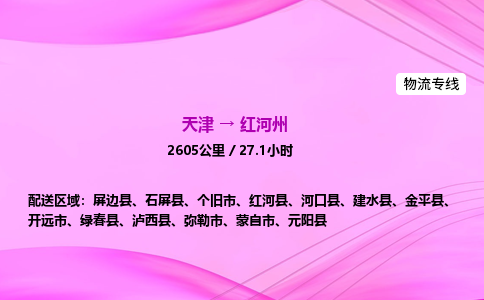 物流专线

天津 → 红河州

2605公里 / 27.1小时

配送区域：屏边县、石屏县、个旧市、红河县、河口县、建水县、金平县、开远市、绿春县、泸西县、弥勒市、蒙自市、元阳县